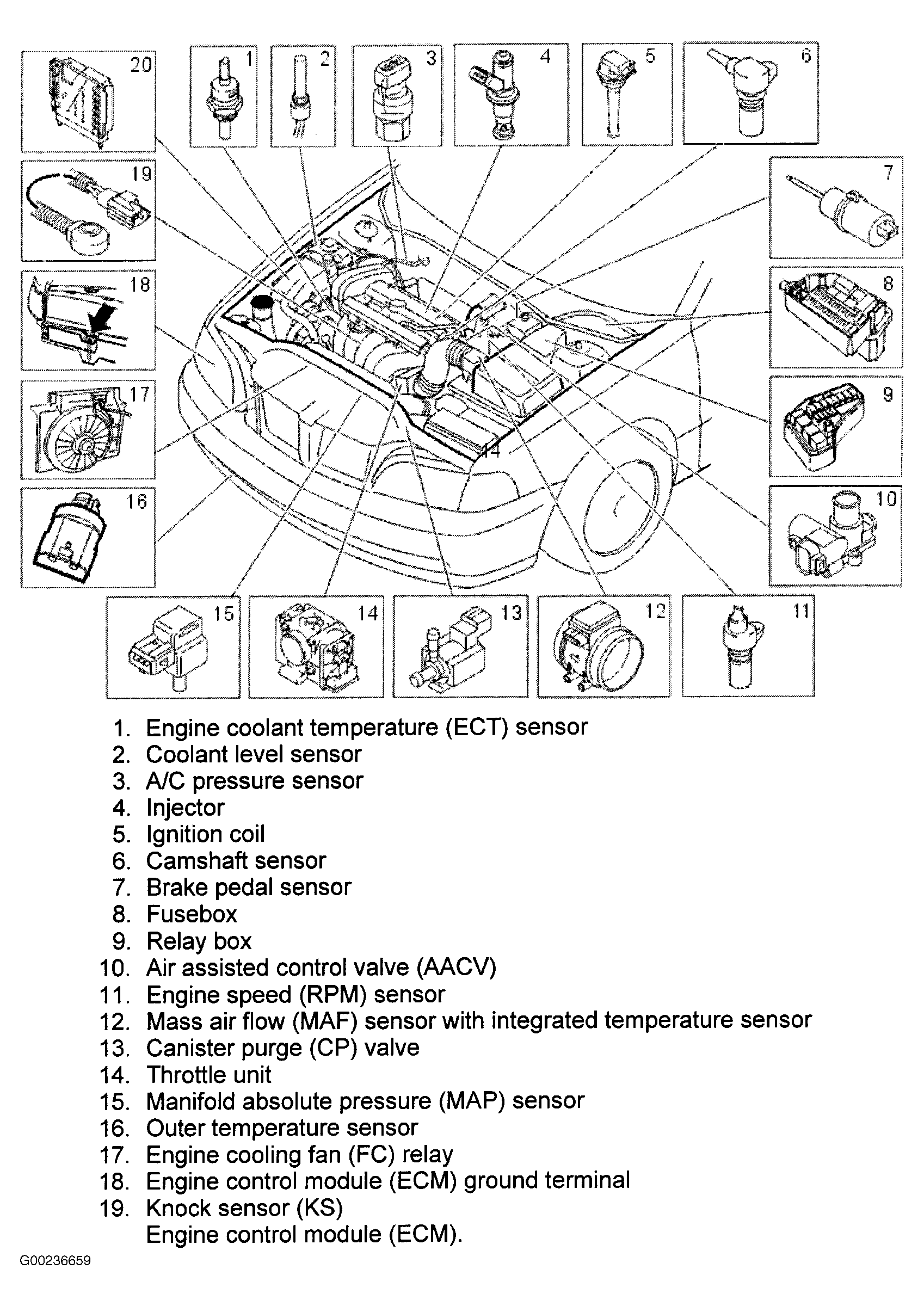 20
1
2
3
4
5
6
19
7
18
8
17
9
16
10
14
15
14
13
12
11

1. Engine coolant temperature (ECT) sensor
2. Coolant level sensor
3. A/C pressure sensor
4. Injector
5. Ignition coil
6. Camshaft sensor
7. Brake pedal sensor
8. Fusebox
9. Relay box
10. Air assisted control valve (AACV)
11. Engine speed (RPM) sensor
12. Mass air flow (MAF) sensor with integrated temperature sensor
13. Canister purge (CP) valve
14. Throttle unit
15. Manifold absolute pressure (MAP) sensor
16. Outer temperature sensor
17. Engine cooling fan (FC) relay
18. Engine control module (ECM) ground terminal
19. Knock sensor (KS)
Engine control module (ECM).

G00236659